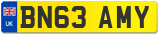 UK

BN63 AMY